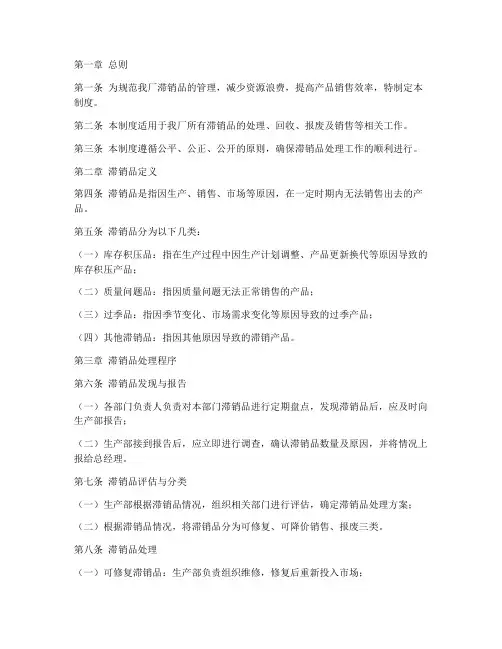 第一章 总则

第一条 为规范我厂滞销品的管理，减少资源浪费，提高产品销售效率，特制定本制度。

第二条 本制度适用于我厂所有滞销品的处理、回收、报废及销售等相关工作。

第三条 本制度遵循公平、公正、公开的原则，确保滞销品处理工作的顺利进行。

第二章 滞销品定义

第四条 滞销品是指因生产、销售、市场等原因，在一定时期内无法销售出去的产品。

第五条 滞销品分为以下几类：

（一）库存积压品：指在生产过程中因生产计划调整、产品更新换代等原因导致的库存积压产品；

（二）质量问题品：指因质量问题无法正常销售的产品；

（三）过季品：指因季节变化、市场需求变化等原因导致的过季产品；

（四）其他滞销品：指因其他原因导致的滞销产品。

第三章 滞销品处理程序

第六条 滞销品发现与报告

（一）各部门负责人负责对本部门滞销品进行定期盘点，发现滞销品后，应及时向生产部报告；

（二）生产部接到报告后，应立即进行调查，确认滞销品数量及原因，并将情况上报给总经理。

第七条 滞销品评估与分类

（一）生产部根据滞销品情况，组织相关部门进行评估，确定滞销品处理方案；

（二）根据滞销品情况，将滞销品分为可修复、可降价销售、报废三类。

第八条 滞销品处理

（一）可修复滞销品：生产部负责组织维修，修复后重新投入市场；